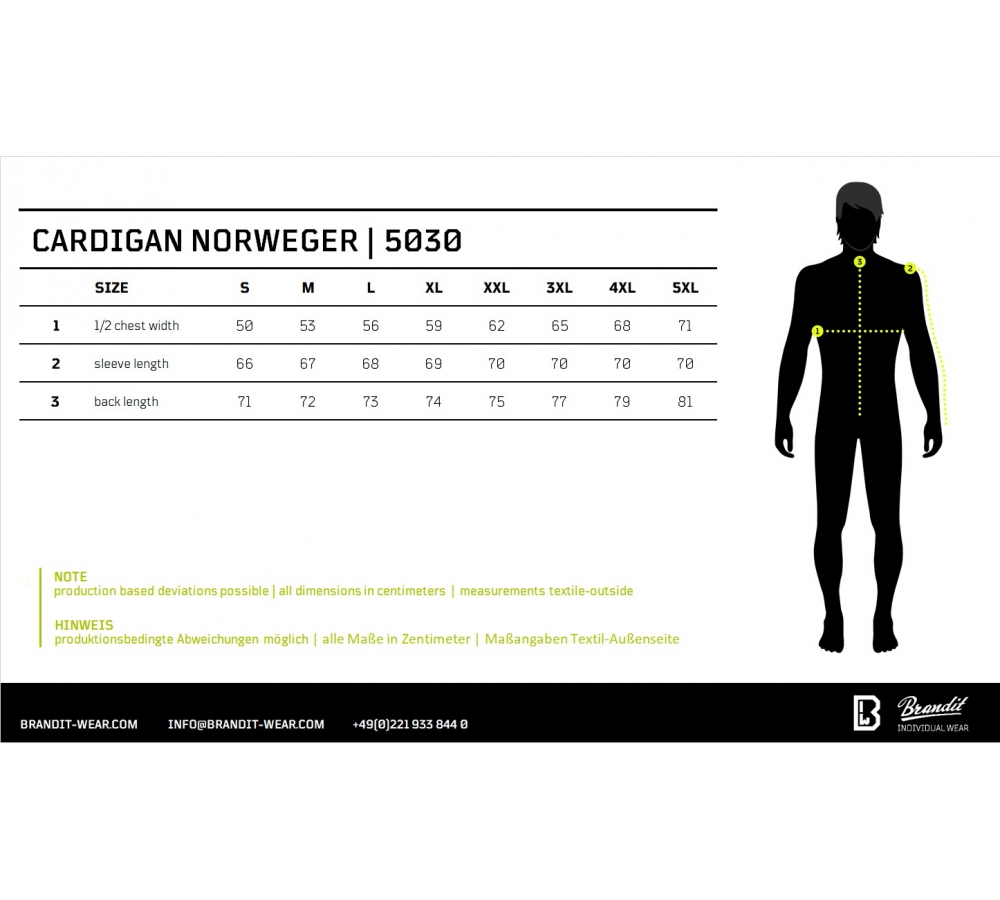 CARDIGAN NORWEGER | 5030

| | SIZE | S | M | L | XL | XXL | 3XL | 4XL | 5XL |
|---|---|---|---|---|---|---|---|---|---|
| 1 | 1/2 chest width | 50 | 53 | 56 | 59 | 62 | 65 | 68 | 71 |
| 2 | sleeve length | 66 | 67 | 68 | 69 | 70 | 70 | 70 | 70 |
| 3 | back length | 71 | 72 | 73 | 74 | 75 | 77 | 79 | 81 |

3
2
1

NOTE
production based deviations possible | all dimensions in centimeters | measurements textile-outside

HINWEIS
produktionsbedingte Abweichungen möglich | alle Maße in Zentimeter | Maßangaben Textil-Außenseite

BRANDIT-WEAR.COM INFO@BRANDIT-WEAR.COM +49(0)221 933 844 0

Brandit
INDIVIDUAL WEAR